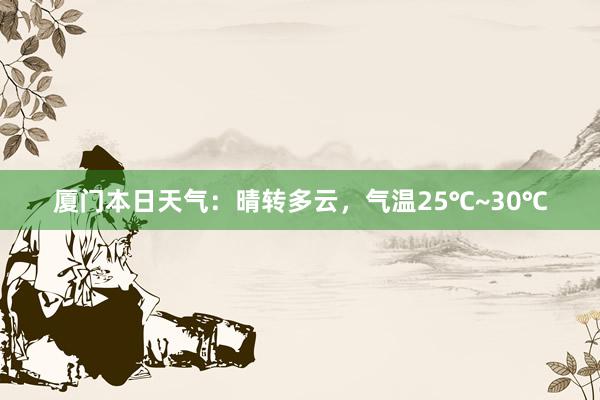 厦门本日天气：晴转多云，气温25℃~30℃